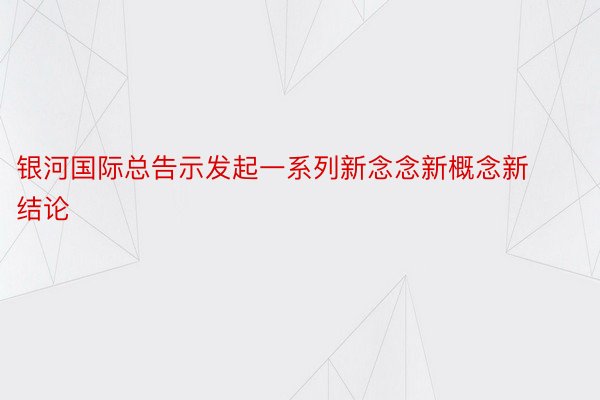 银河国际总告示发起一系列新念念新概念新结论